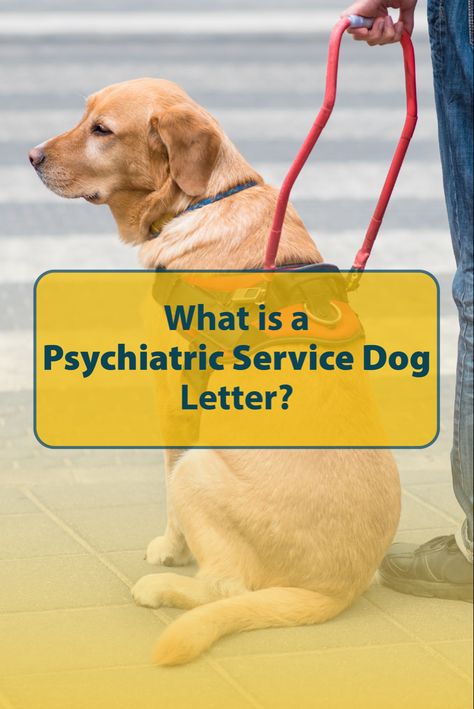 What is a Psychiatric Service Dog Letter?